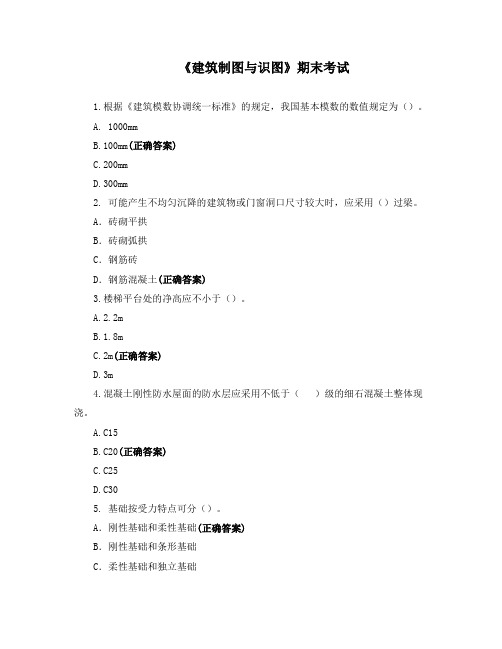 《建筑制图与识图》期末考试

1. 根据《建筑模数协调统一标准》的规定，我国基本模数的数值规定为（）。

A. 1000mm

B. 100mm(正确答案)

C. 200mm

D. 300mm

2. 可能产生不均匀沉降的建筑物或门窗洞口尺寸较大时，应采用（）过梁。

A. 砖砌平拱

B. 砖砌弧拱

C. 钢筋砖

D. 钢筋混凝土(正确答案)

3. 楼梯平台处的净高应不小于（）。

A. 2.2m

B. 1.8m

C. 2m(正确答案)

D. 3m

4. 混凝土刚性防水屋面的防水层应采用不低于（ ）级的细石混凝土整体现浇。

A. C15

B. C20(正确答案)

C. C25

D. C30

5. 基础按受力特点可分（）。

A. 刚性基础和柔性基础(正确答案)

B. 刚性基础和条形基础

C. 柔性基础和独立基础